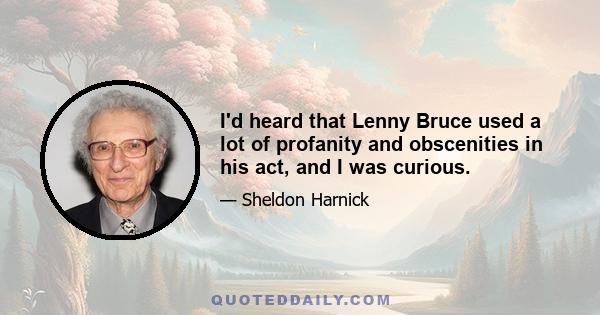 I'd heard that Lenny Bruce used a lot of profanity and obscenities in his act, and I was curious.

— Sheldon Harnick

QUOTEDDAILY.COM